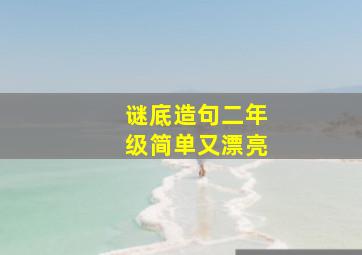 谜底造句二年级简单又漂亮